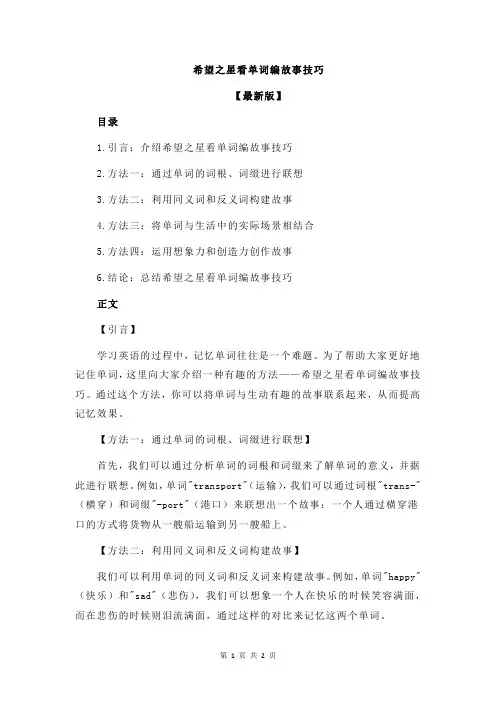 希望之星看单词编故事技巧

【最新版】

目录

1.引言：介绍希望之星看单词编故事技巧

2.方法一：通过单词的词根、词缀进行联想

3.方法二：利用同义词和反义词构建故事

4.方法三：将单词与生活中的实际场景相结合

5.方法四：运用想象力和创造力创作故事

6.结论：总结希望之星看单词编故事技巧

正文

【引言】

学习英语的过程中，记忆单词往往是一个难题。为了帮助大家更好地记住单词，这里向大家介绍一种有趣的方法——希望之星看单词编故事技巧。通过这个方法，你可以将单词与生动有趣的故事联系起来，从而提高记忆效果。

【方法一：通过单词的词根、词缀进行联想】

首先，我们可以通过分析单词的词根和词缀来了解单词的意义，并据此进行联想。例如，单词"transport"（运输），我们可以通过词根"trans-"（横穿）和词缀"-port"（港口）来联想出一个故事：一个人通过横穿港口的方式将货物从一艘船运输到另一艘船上。

【方法二：利用同义词和反义词构建故事】

我们可以利用单词的同义词和反义词来构建故事。例如，单词"happy"（快乐）和"sad"（悲伤），我们可以想象一个人在快乐的时候笑容满面，而在悲伤的时候则泪流满面，通过这样的对比来记忆这两个单词。

第 1 页 共 2 页